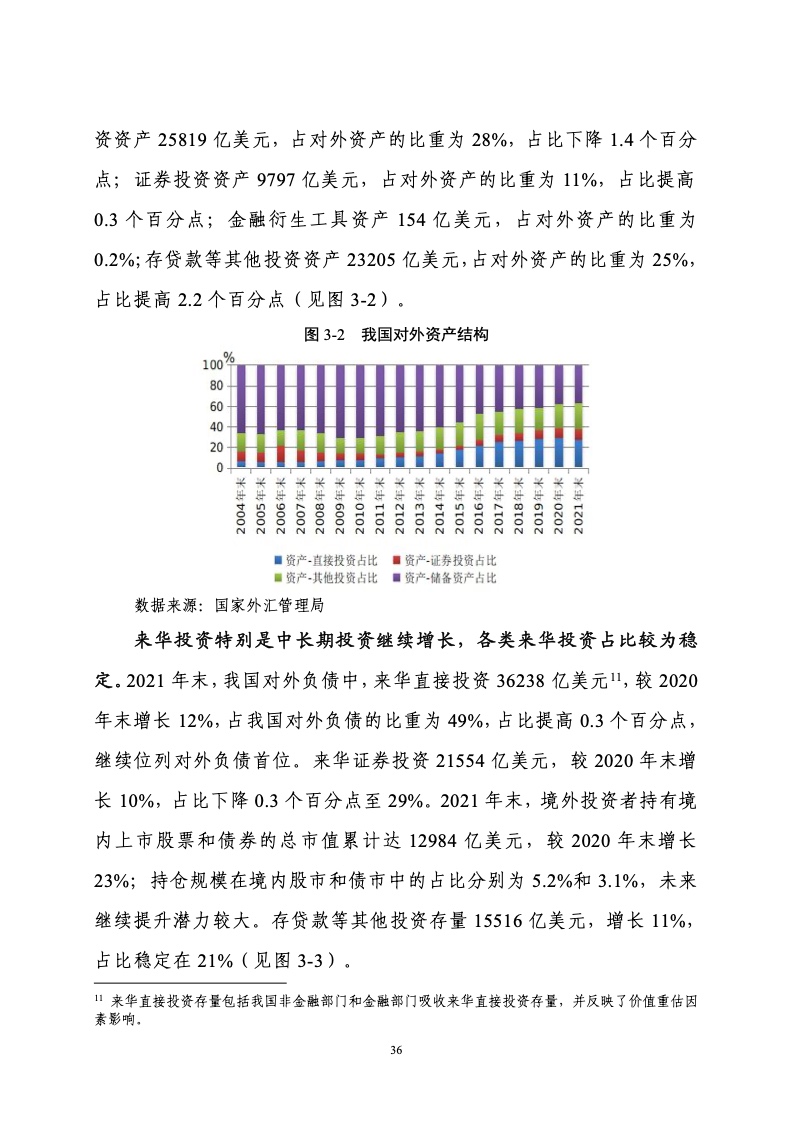 资资产 25819 亿美元，占对外资产的比重为 28%，占比下降 1.4 个百分点；证券投资资产 9797 亿美元，占对外资产的比重为 11%，占比提高 0.3 个百分点；金融衍生工具资产 154 亿美元，占对外资产的比重为 0.2%;存贷款等其他投资资产 23205 亿美元,占对外资产的比重为 25%，占比提高 2.2 个百分点（见图 3-2）。

图 3-2　我国对外资产结构

%
100
80
60
40
20
0

2004年末
2005年末
2006年末
2007年末
2008年末
2009年末
2010年末
2011年末
2012年末
2013年末
2014年末
2015年末
2016年末
2017年末
2018年末
2019年末
2020年末
2021年末

资产-直接投资占比　资产-证券投资占比
资产-其他投资占比　资产-储备资产占比

数据来源：国家外汇管理局

来华投资特别是中长期投资继续增长，各类来华投资占比较为稳定。2021 年末，我国对外负债中，来华直接投资 36238 亿美元$^{11}$，较 2020 年末增长 12%，占我国对外负债的比重为 49%，占比提高 0.3 个百分点，继续位列对外负债首位。来华证券投资 21554 亿美元，较 2020 年末增长 10%，占比下降 0.3 个百分点至 29%。2021 年末，境外投资者持有境内上市股票和债券的总市值累计达 12984 亿美元，较 2020 年末增长 23%；持仓规模在境内股市和债市中的占比分别为 5.2%和 3.1%，未来继续提升潜力较大。存贷款等其他投资存量 15516 亿美元，增长 11%，占比稳定在 21%（见图 3-3）。

$^{11}$ 来华直接投资存量包括我国非金融部门和金融部门吸收来华直接投资存量，并反映了价值重估因素影响。

36